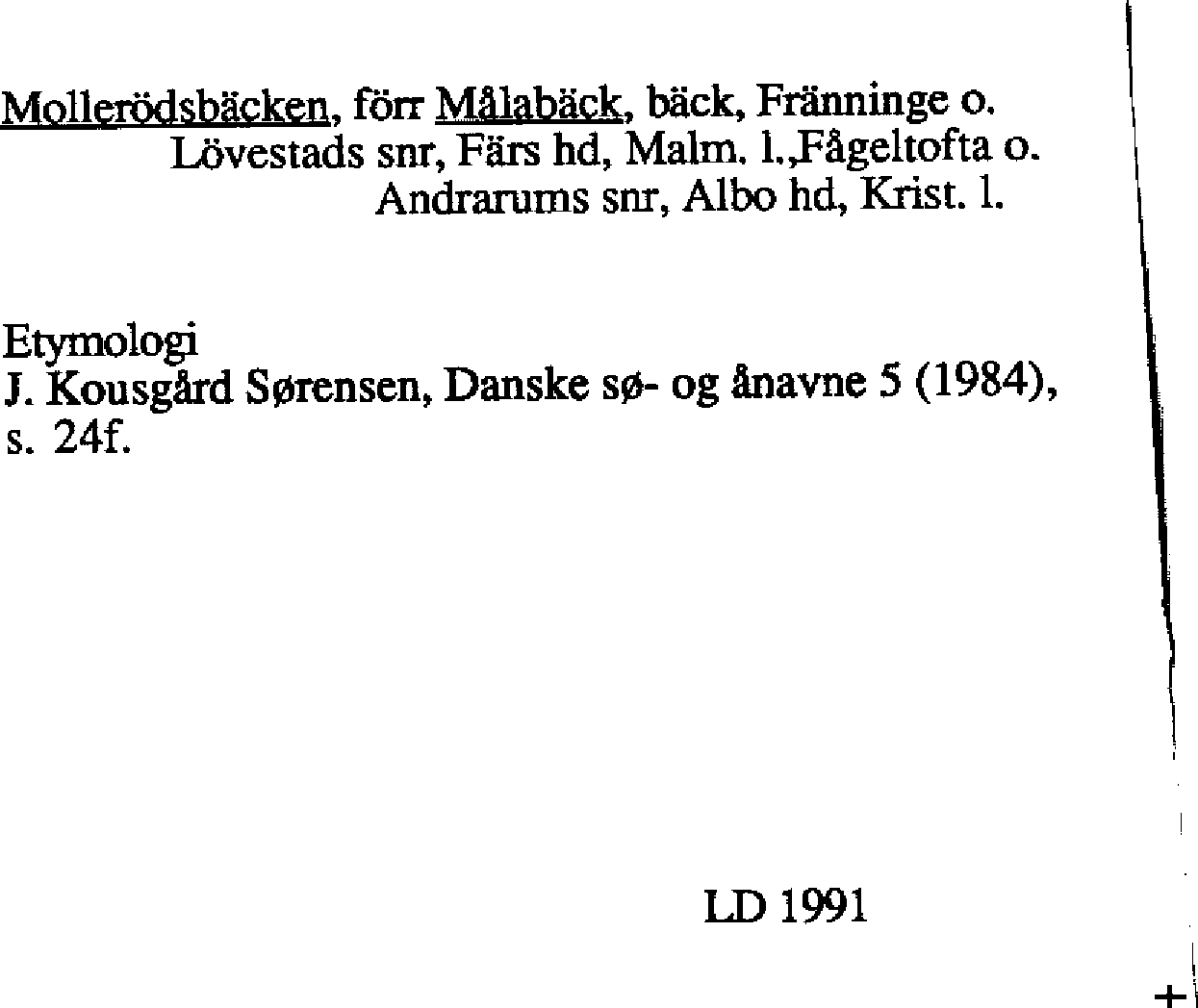 Mollerödsbäcken, förr Målabäck, bäck, Fränninge o. Lövestads snr, Färs hd, Malm. l.,Fågeltofta o. Andrarums snr, Albo hd, Krist. l.

Etymologi
J. Kousgård Sørensen, Danske sø- og ånavne 5 (1984), s. 24f.

LD 1991

+